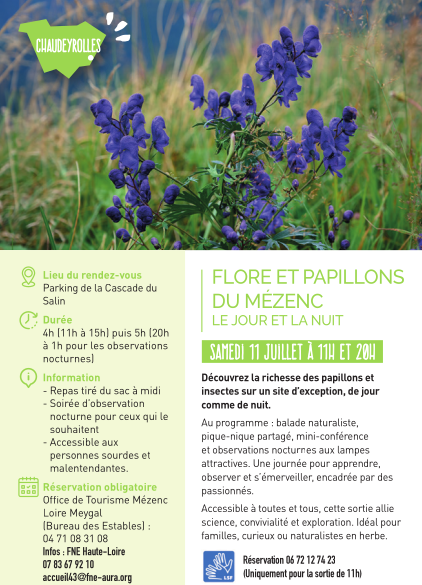 CHAUDEYROLLES

Lieu du rendez-vous
Parking de la Cascade du Salin

Durée
4h (11h à 15h) puis 5h (20h à 1h pour les observations nocturnes)

Information
- Repas tiré du sac à midi
- Soirée d'observation nocturne pour ceux qui le souhaitent
- Accessible aux personnes sourdes et malentendantes.

Réservation obligatoire
Office de Tourisme Mézenc Loire Meygal (Bureau des Estables) :
04 71 08 31 08
Infos : FNE Haute-Loire
07 83 67 92 10
accueil43@fne-aura.org

FLORE ET PAPILLONS DU MÉZENC
LE JOUR ET LA NUIT

SAMEDI 11 JUILLET À 11H ET 20H

Découvrez la richesse des papillons et insectes sur un site d'exception, de jour comme de nuit.

Au programme : balade naturaliste, pique-nique partagé, mini-conférence et observations nocturnes aux lampes attractives. Une journée pour apprendre, observer et s'émerveiller, encadrée par des passionnés.

Accessible à toutes et tous, cette sortie allie science, convivialité et exploration. Idéal pour familles, curieux ou naturalistes en herbe.

LSF
Réservation 06 72 12 74 23
(Uniquement pour la sortie de 11h)